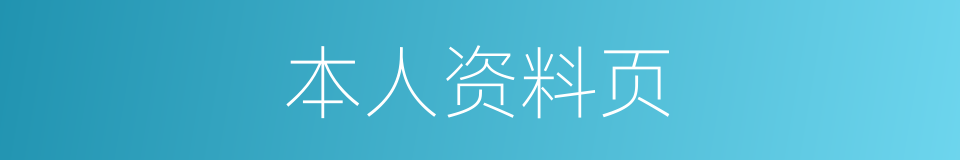 本人资料页